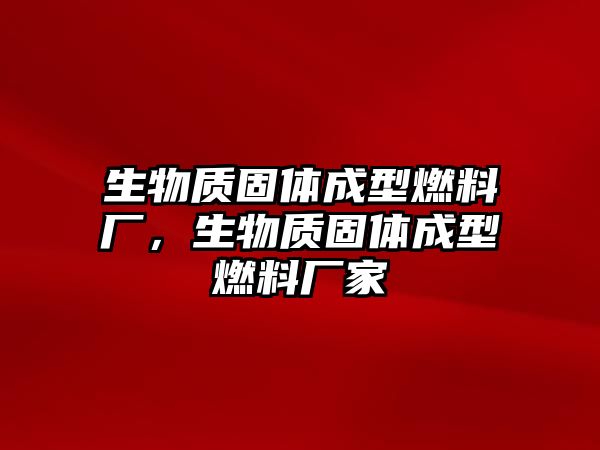 生物质固体成型燃料厂，生物质固体成型燃料厂家